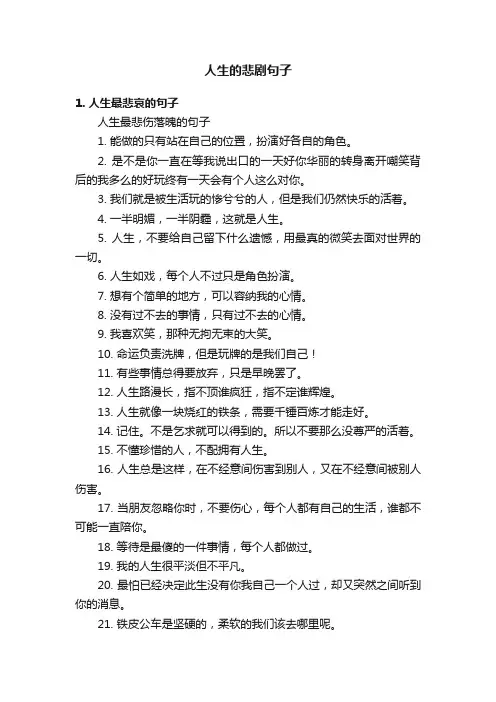 人生的悲剧句子

1. 人生最悲哀的句子

人生最悲伤落魄的句子

1. 能做的只有站在自己的位置，扮演好各自的角色。

2. 是不是你一直在等我说出口的一天好你华丽的转身离开嘲笑背后的我多么的好玩终有一天会有个人这么对你。

3. 我们就是被生活玩的惨兮兮的人，但是我们仍然快乐的活着。

4. 一半明媚，一半阴霾，这就是人生。

5. 人生，不要给自己留下什么遗憾，用最真的微笑去面对世界的一切。

6. 人生如戏，每个人不过只是角色扮演。

7. 想有个简单的地方，可以容纳我的心情。

8. 没有过不去的事情，只有过不去的心情。

9. 我喜欢笑，那种无拘无束的大笑。

10. 命运负责洗牌，但是玩牌的是我们自己！

11. 有些事情总得要放弃，只是早晚罢了。

12. 人生路漫长，指不顶谁疯狂，指不定谁辉煌。

13. 人生就像一块烧红的铁条，需要千锤百炼才能走好。

14. 记住。不是乞求就可以得到的。所以不要那么没尊严的活着。

15. 不懂珍惜的人，不配拥有人生。

16. 人生总是这样，在不经意间伤害到别人，又在不经意间被别人伤害。

17. 当朋友忽略你时，不要伤心，每个人都有自己的生活，谁都不可能一直陪你。

18. 等待是最傻的一件事情，每个人都做过。

19. 我的人生很平淡但不平凡。

20. 最怕已经决定此生没有你我自己一个人过，却又突然之间听到你的消息。

21. 铁皮公车是坚硬的，柔软的我们该去哪里呢。